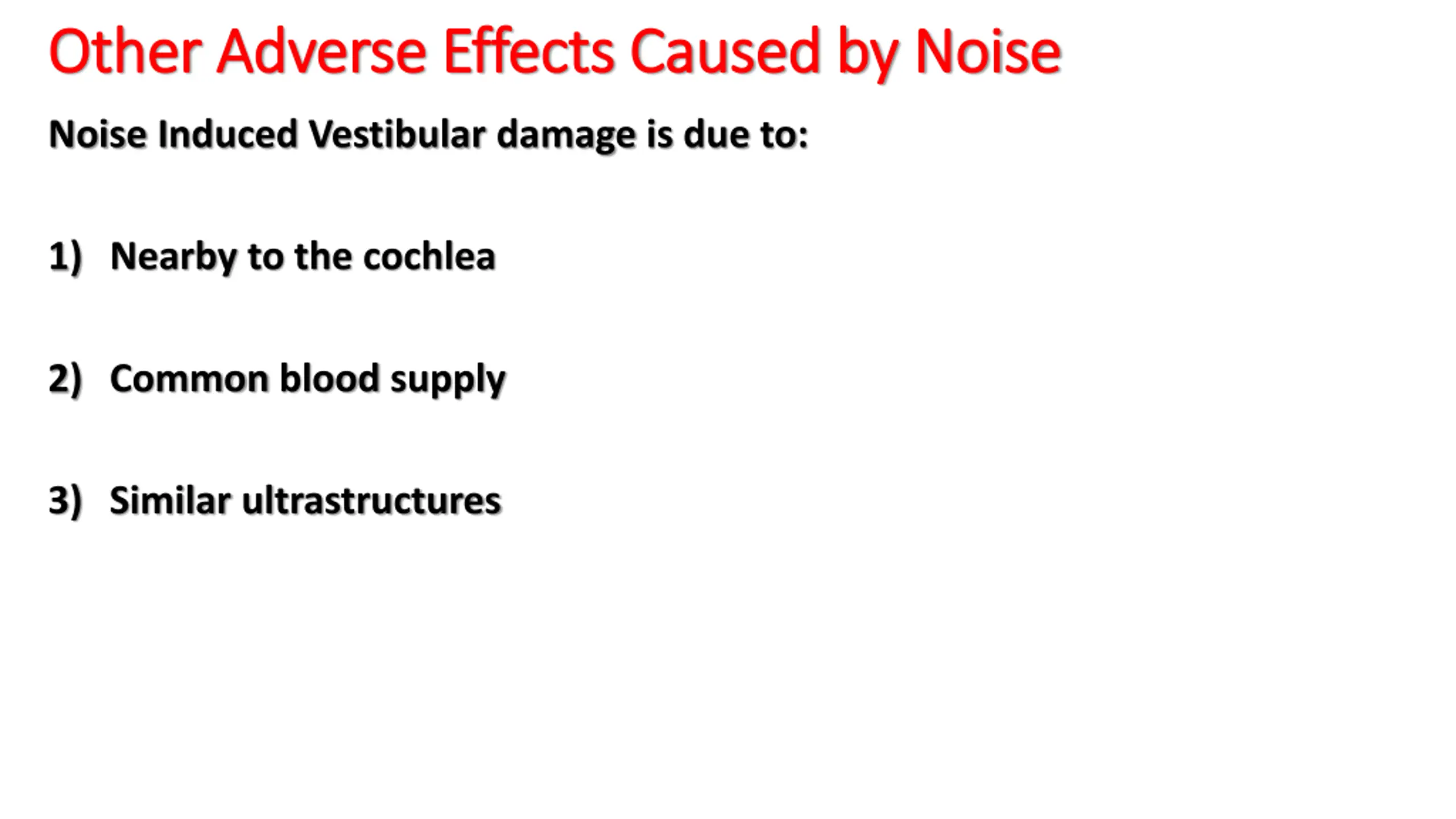 Other Adverse Effects Caused by Noise

Noise Induced Vestibular damage is due to:

1) Nearby to the cochlea

2) Common blood supply

3) Similar ultrastructures